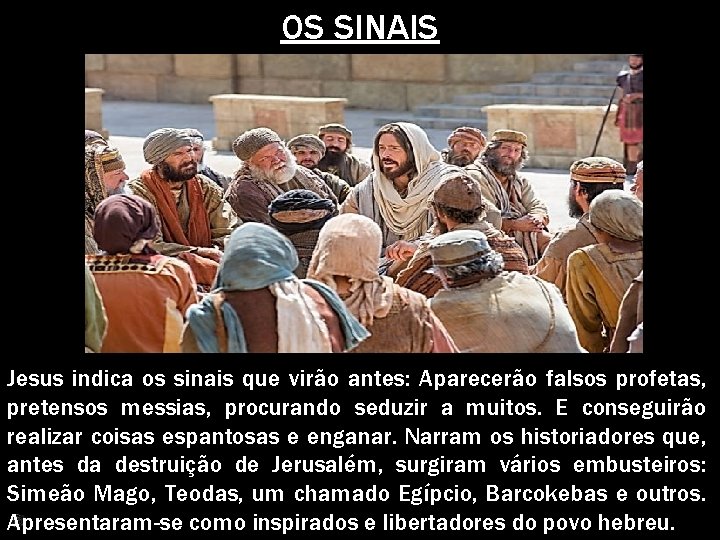 OS SINAIS

Jesus indica os sinais que virão antes: Aparecerão falsos profetas, pretensos messias, procurando seduzir a muitos. E conseguirão realizar coisas espantosas e enganar. Narram os historiadores que, antes da destruição de Jerusalém, surgiram vários embusteiros: Simeão Mago, Teodas, um chamado Egípcio, Barcokebas e outros. Apresentaram-se como inspirados e libertadores do povo hebreu.